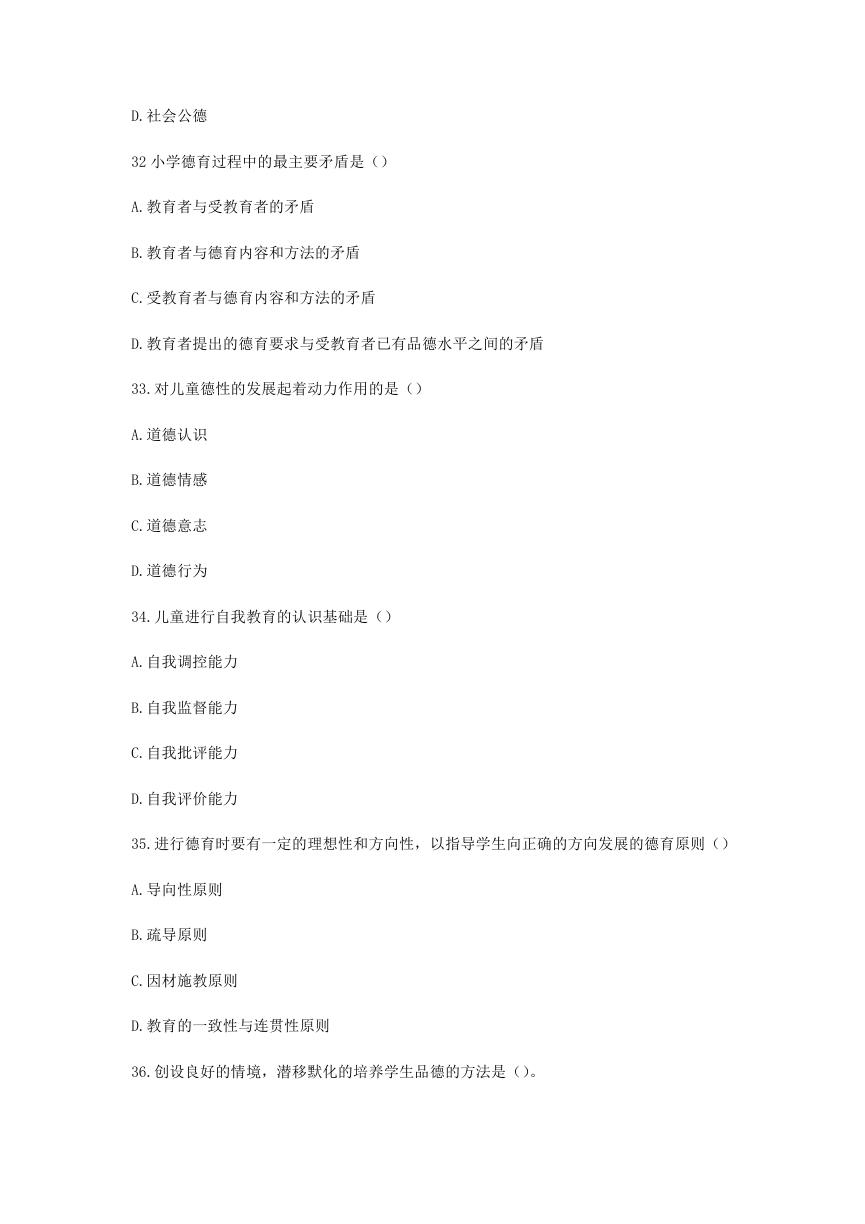 D.社会公德

32 小学德育过程中的最主要矛盾是（）

A.教育者与受教育者的矛盾

B.教育者与德育内容和方法的矛盾

C.受教育者与德育内容和方法的矛盾

D.教育者提出的德育要求与受教育者已有品德水平之间的矛盾

33.对儿童德性的发展起着动力作用的是（）

A.道德认识

B.道德情感

C.道德意志

D.道德行为

34.儿童进行自我教育的认识基础是（）

A.自我调控能力

B.自我监督能力

C.自我批评能力

D.自我评价能力

35.进行德育时要有一定的理想性和方向性，以指导学生向正确的方向发展的德育原则（）

A.导向性原则

B.疏导原则

C.因材施教原则

D.教育的一致性与连贯性原则

36.创设良好的情境，潜移默化的培养学生品德的方法是（）。